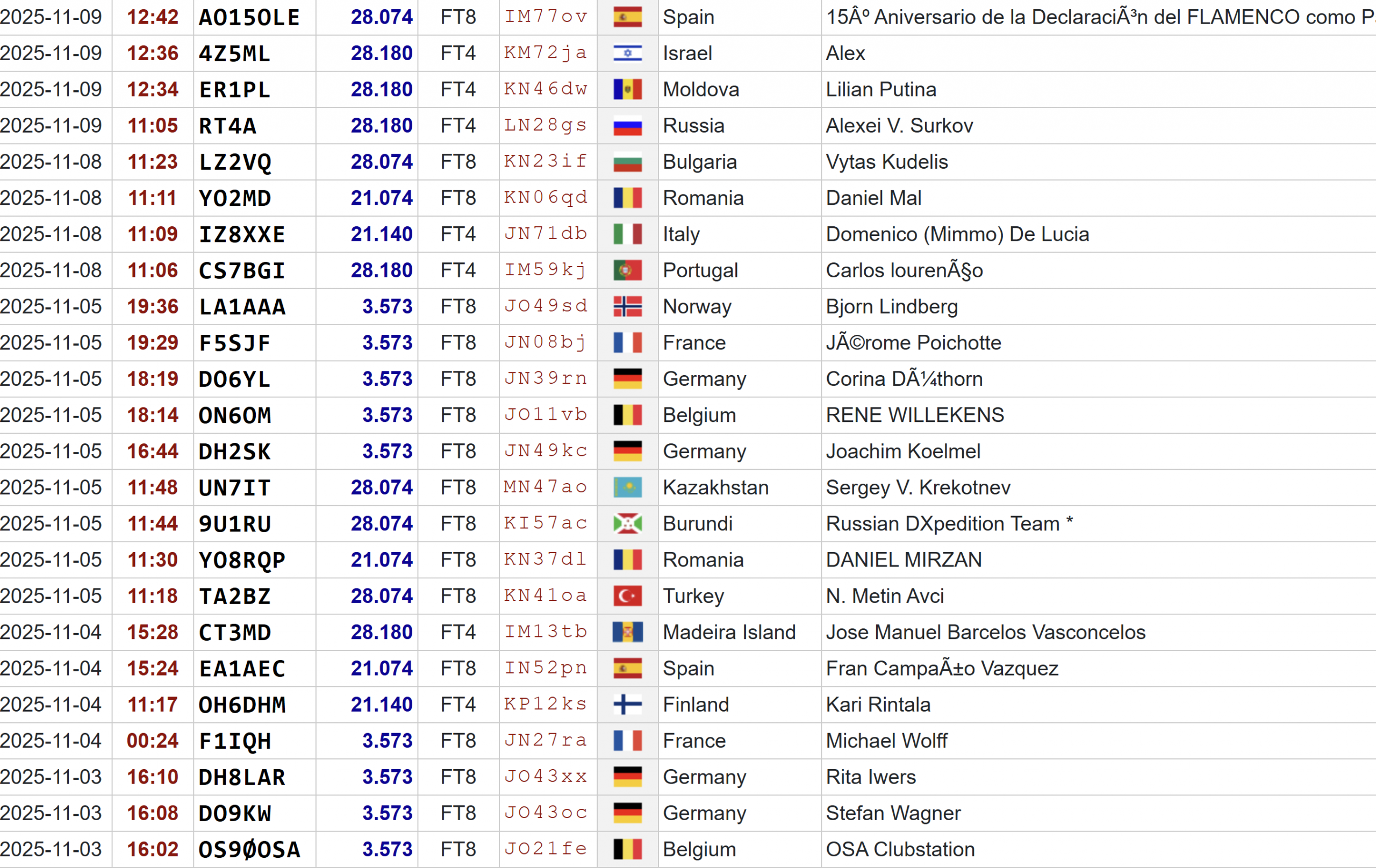 | 2025-11-09 | 12:42 | AO15OLE | 28.074 | FT8 | IM77ov | | Spain | 15Âº Aniversario de la DeclaraciÃ³n del FLAMENCO como P |
|---|---|---|---|---|---|---|---|---|
| 2025-11-09 | 12:36 | 4Z5ML | 28.180 | FT4 | KM72ja | | Israel | Alex |
| 2025-11-09 | 12:34 | ER1PL | 28.180 | FT4 | KN46dw | | Moldova | Lilian Putina |
| 2025-11-09 | 11:05 | RT4A | 28.180 | FT4 | LN28gs | | Russia | Alexei V. Surkov |
| 2025-11-08 | 11:23 | LZ2VQ | 28.074 | FT8 | KN23if | | Bulgaria | Vytas Kudelis |
| 2025-11-08 | 11:11 | YO2MD | 21.074 | FT8 | KN06qd | | Romania | Daniel Mal |
| 2025-11-08 | 11:09 | IZ8XXE | 21.140 | FT4 | JN71db | | Italy | Domenico (Mimmo) De Lucia |
| 2025-11-08 | 11:06 | CS7BGI | 28.180 | FT4 | IM59kj | | Portugal | Carlos lourenÃ§o |
| 2025-11-05 | 19:36 | LA1AAA | 3.573 | FT8 | JO49sd | | Norway | Bjorn Lindberg |
| 2025-11-05 | 19:29 | F5SJF | 3.573 | FT8 | JN08bj | | France | JÃ©rome Poichotte |
| 2025-11-05 | 18:19 | DO6YL | 3.573 | FT8 | JN39rn | | Germany | Corina DÃ¼thorn |
| 2025-11-05 | 18:14 | ON6OM | 3.573 | FT8 | JO11vb | | Belgium | RENE WILLEKENS |
| 2025-11-05 | 16:44 | DH2SK | 3.573 | FT8 | JN49kc | | Germany | Joachim Koelmel |
| 2025-11-05 | 11:48 | UN7IT | 28.074 | FT8 | MN47ao | | Kazakhstan | Sergey V. Krekotnev |
| 2025-11-05 | 11:44 | 9U1RU | 28.074 | FT8 | KI57ac | | Burundi | Russian DXpedition Team * |
| 2025-11-05 | 11:30 | YO8RQP | 21.074 | FT8 | KN37dl | | Romania | DANIEL MIRZAN |
| 2025-11-05 | 11:18 | TA2BZ | 28.074 | FT8 | KN41oa | | Turkey | N. Metin Avci |
| 2025-11-04 | 15:28 | CT3MD | 28.180 | FT4 | IM13tb | | Madeira Island | Jose Manuel Barcelos Vasconcelos |
| 2025-11-04 | 15:24 | EA1AEC | 21.074 | FT8 | IN52pn | | Spain | Fran CampaÃ±o Vazquez |
| 2025-11-04 | 11:17 | OH6DHM | 21.140 | FT4 | KP12ks | | Finland | Kari Rintala |
| 2025-11-04 | 00:24 | F1IQH | 3.573 | FT8 | JN27ra | | France | Michael Wolff |
| 2025-11-03 | 16:10 | DH8LAR | 3.573 | FT8 | JO43xx | | Germany | Rita Iwers |
| 2025-11-03 | 16:08 | DO9KW | 3.573 | FT8 | JO43oc | | Germany | Stefan Wagner |
| 2025-11-03 | 16:02 | OS9ØOSA | 3.573 | FT8 | JO21fe | | Belgium | OSA Clubstation |